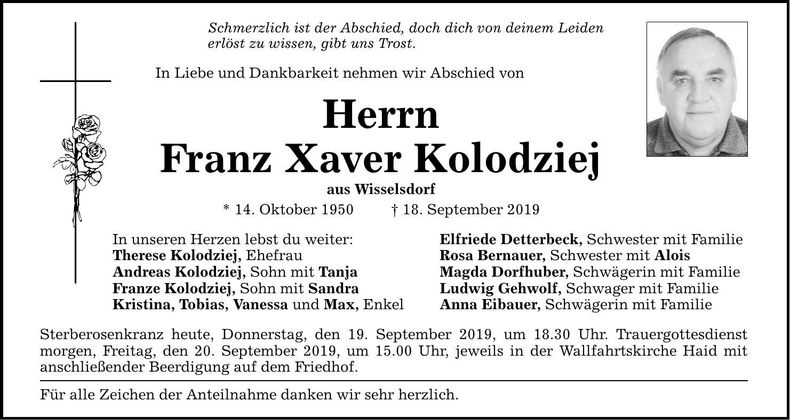 Schmerzlich ist der Abschied, doch dich von deinem Leiden erlöst zu wissen, gibt uns Trost.

In Liebe und Dankbarkeit nehmen wir Abschied von

Herrn
Franz Xaver Kolodziej
aus Wisselsdorf

* 14. Oktober 1950 † 18. September 2019

In unseren Herzen lebst du weiter:
Therese Kolodziej, Ehefrau
Andreas Kolodziej, Sohn mit Tanja
Franze Kolodziej, Sohn mit Sandra
Kristina, Tobias, Vanessa und Max, Enkel

Elfriede Detterbeck, Schwester mit Familie
Rosa Bernauer, Schwester mit Alois
Magda Dorfhuber, Schwägerin mit Familie
Ludwig Gehwolf, Schwager mit Familie
Anna Eibauer, Schwägerin mit Familie

Sterberosenkranz heute, Donnerstag, den 19. September 2019, um 18.30 Uhr. Trauergottesdienst morgen, Freitag, den 20. September 2019, um 15.00 Uhr, jeweils in der Wallfahrtskirche Haid mit anschließender Beerdigung auf dem Friedhof.

Für alle Zeichen der Anteilnahme danken wir sehr herzlich.